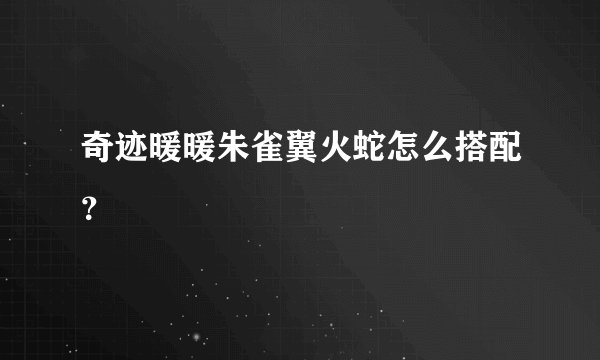 奇迹暖暖朱雀翼火蛇怎么搭配？